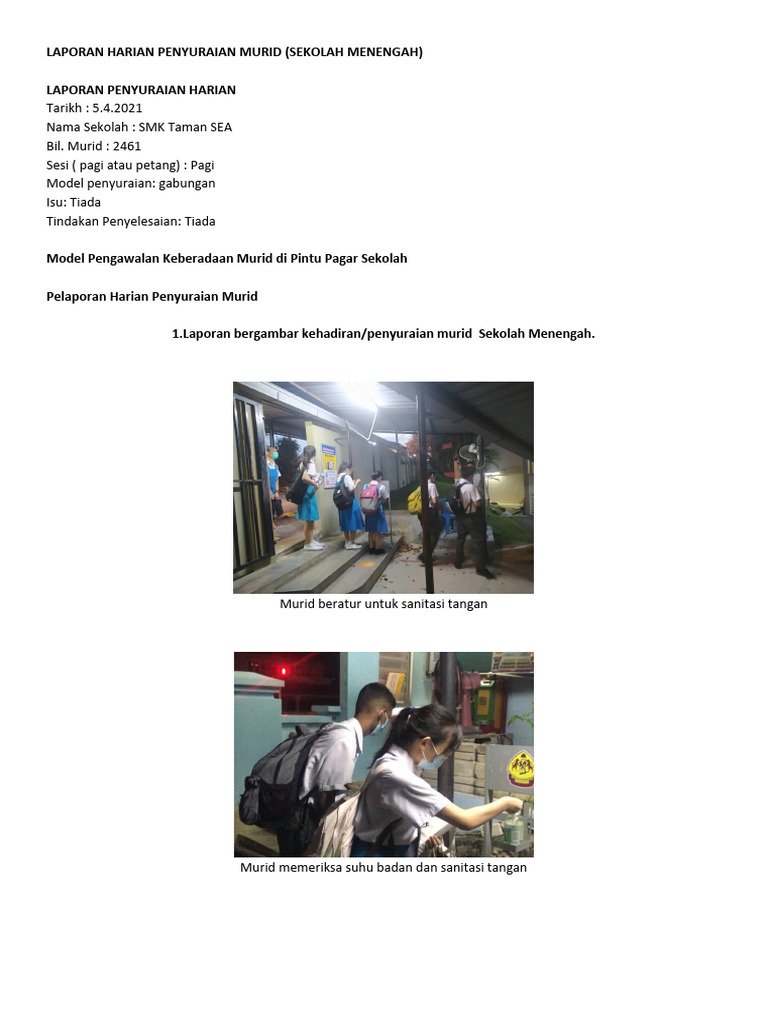 LAPORAN HARIAN PENYURAIAN MURID (SEKOLAH MENENGAH)

LAPORAN PENYURAIAN HARIAN
Tarikh : 5.4.2021
Nama Sekolah : SMK Taman SEA
Bil. Murid : 2461
Sesi ( pagi atau petang) : Pagi
Model penyuraian: gabungan
Isu: Tiada
Tindakan Penyelesaian: Tiada

Model Pengawalan Keberadaan Murid di Pintu Pagar Sekolah

Pelaporan Harian Penyuraian Murid

1.Laporan bergambar kehadiran/penyuraian murid Sekolah Menengah.

Murid beratur untuk sanitasi tangan

Murid memeriksa suhu badan dan sanitasi tangan